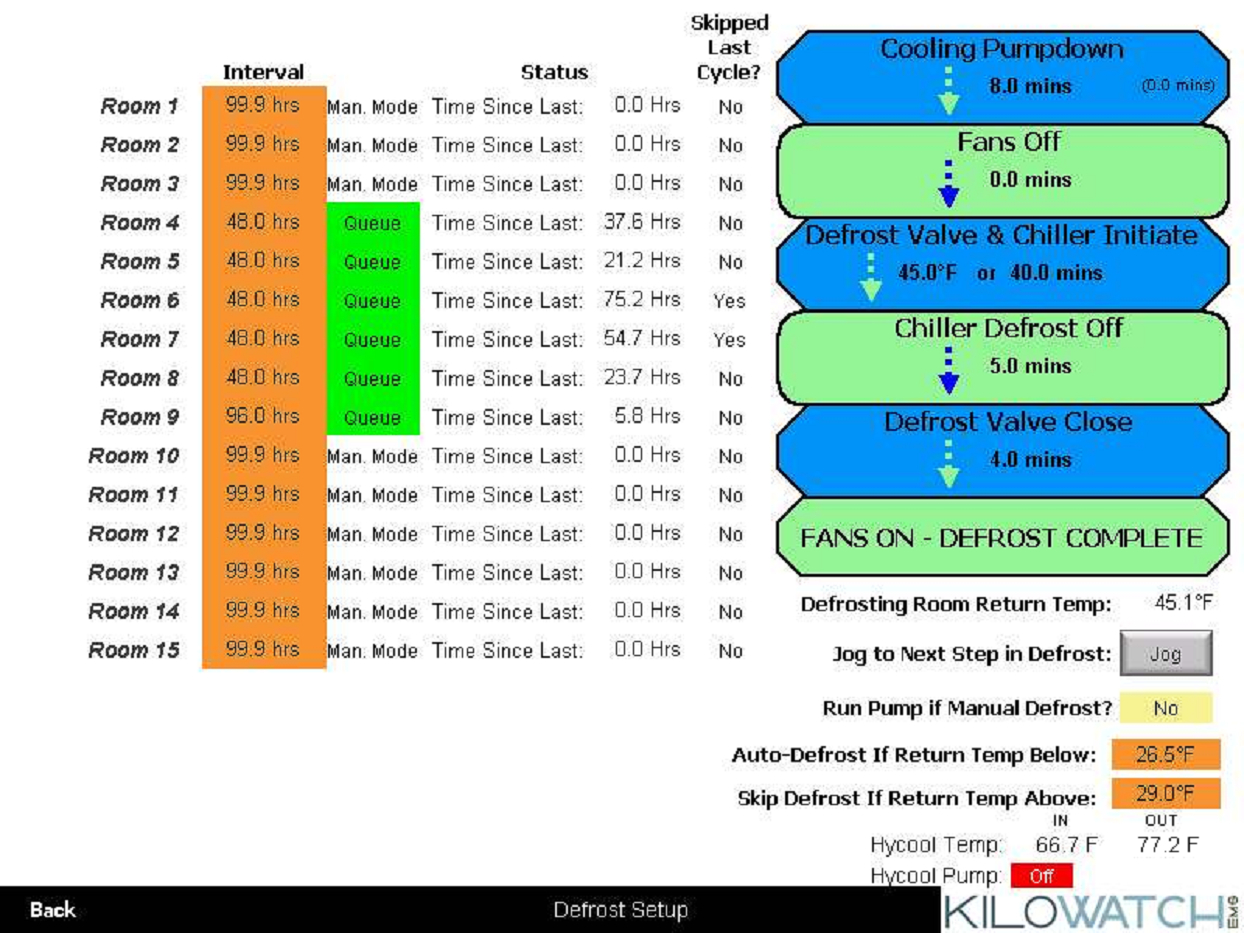 |  | Interval | Status |  |  | Skipped Last Cycle? |
|---|---|---|---|---|---|
| Room 1 | 99.9 hrs | Man. Mode | Time Since Last: | 0.0 Hrs | No |
| Room 2 | 99.9 hrs | Man. Mode | Time Since Last: | 0.0 Hrs | No |
| Room 3 | 99.9 hrs | Man. Mode | Time Since Last: | 0.0 Hrs | No |
| Room 4 | 48.0 hrs | Queue | Time Since Last: | 37.6 Hrs | No |
| Room 5 | 48.0 hrs | Queue | Time Since Last: | 21.2 Hrs | No |
| Room 6 | 48.0 hrs | Queue | Time Since Last: | 75.2 Hrs | Yes |
| Room 7 | 48.0 hrs | Queue | Time Since Last: | 54.7 Hrs | Yes |
| Room 8 | 48.0 hrs | Queue | Time Since Last: | 23.7 Hrs | No |
| Room 9 | 96.0 hrs | Queue | Time Since Last: | 5.8 Hrs | No |
| Room 10 | 99.9 hrs | Man. Mode | Time Since Last: | 0.0 Hrs | No |
| Room 11 | 99.9 hrs | Man. Mode | Time Since Last: | 0.0 Hrs | No |
| Room 12 | 99.9 hrs | Man. Mode | Time Since Last: | 0.0 Hrs | No |
| Room 13 | 99.9 hrs | Man. Mode | Time Since Last: | 0.0 Hrs | No |
| Room 14 | 99.9 hrs | Man. Mode | Time Since Last: | 0.0 Hrs | No |
| Room 15 | 99.9 hrs | Man. Mode | Time Since Last: | 0.0 Hrs | No |

Cooling Pumpdown
8.0 mins (0.0 mins)

Fans Off
0.0 mins

Defrost Valve & Chiller Initiate
45.0°F or 40.0 mins

Chiller Defrost Off
5.0 mins

Defrost Valve Close
4.0 mins

FANS ON - DEFROST COMPLETE

Defrosting Room Return Temp: 45.1°F

Jog to Next Step in Defrost: Jog

Run Pump if Manual Defrost? No

Auto-Defrost If Return Temp Below: 26.5°F

Skip Defrost If Return Temp Above: 29.0°F

IN OUT
Hycool Temp: 66.7 F 77.2 F
Hycool Pump: Off

Back Defrost Setup KILOWATCH EMS